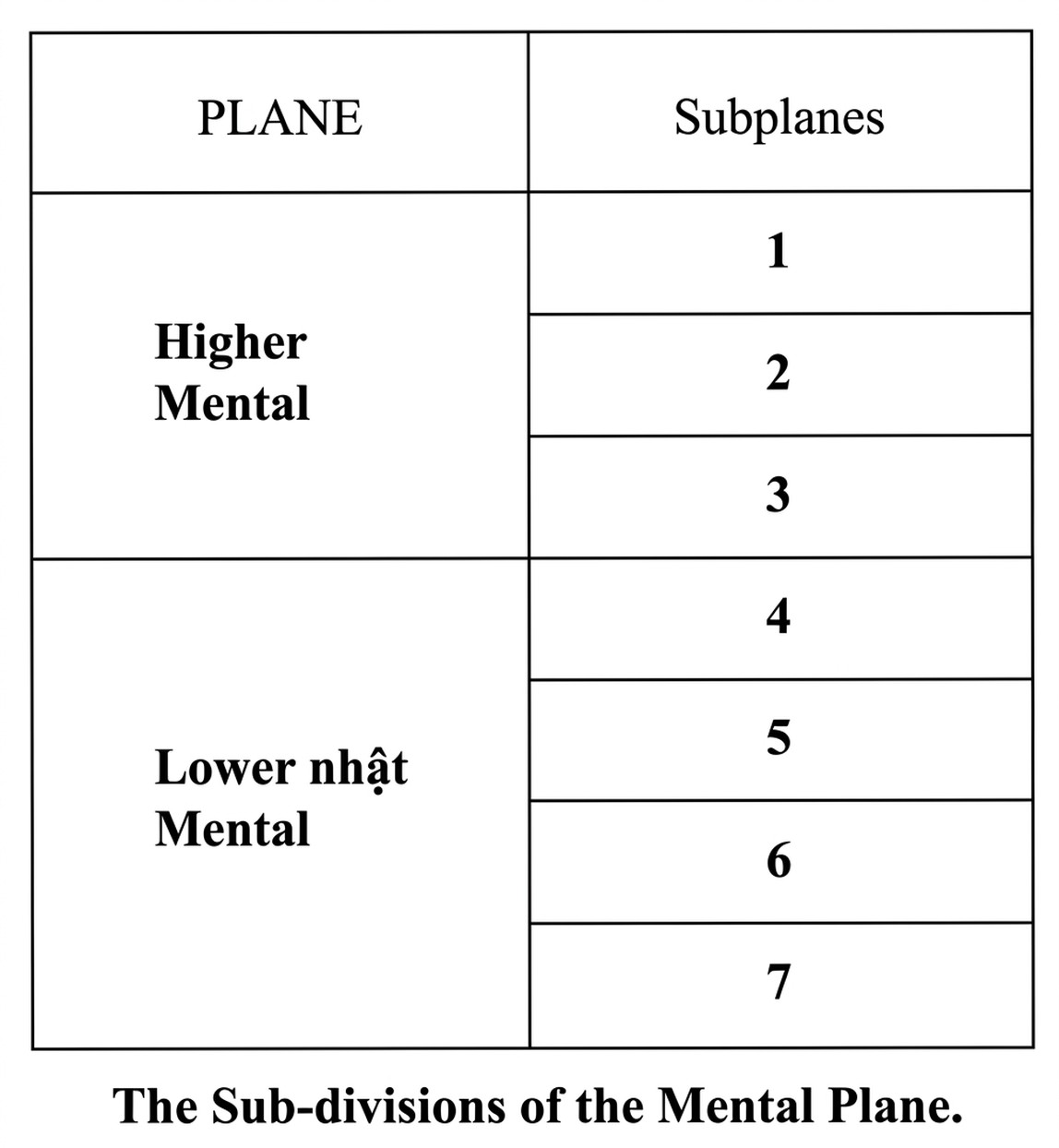 | PLANE | Subplanes |
|---|---|
| **Higher Mental** | **1** |
| | **2** |
| | **3** |
| **Lower nhật Mental** | **4** |
| | **5** |
| | **6** |
| | **7** |

**The Sub-divisions of the Mental Plane.**